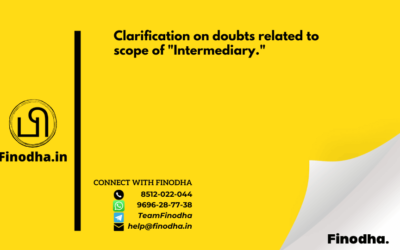 Clarification on doubts related to scope of "Intermediary."

Finodha.in

CONNECT WITH FINODHA
8512-022-044
9696-28-77-38
TeamFinodha
help@finodha.in

Finodha.